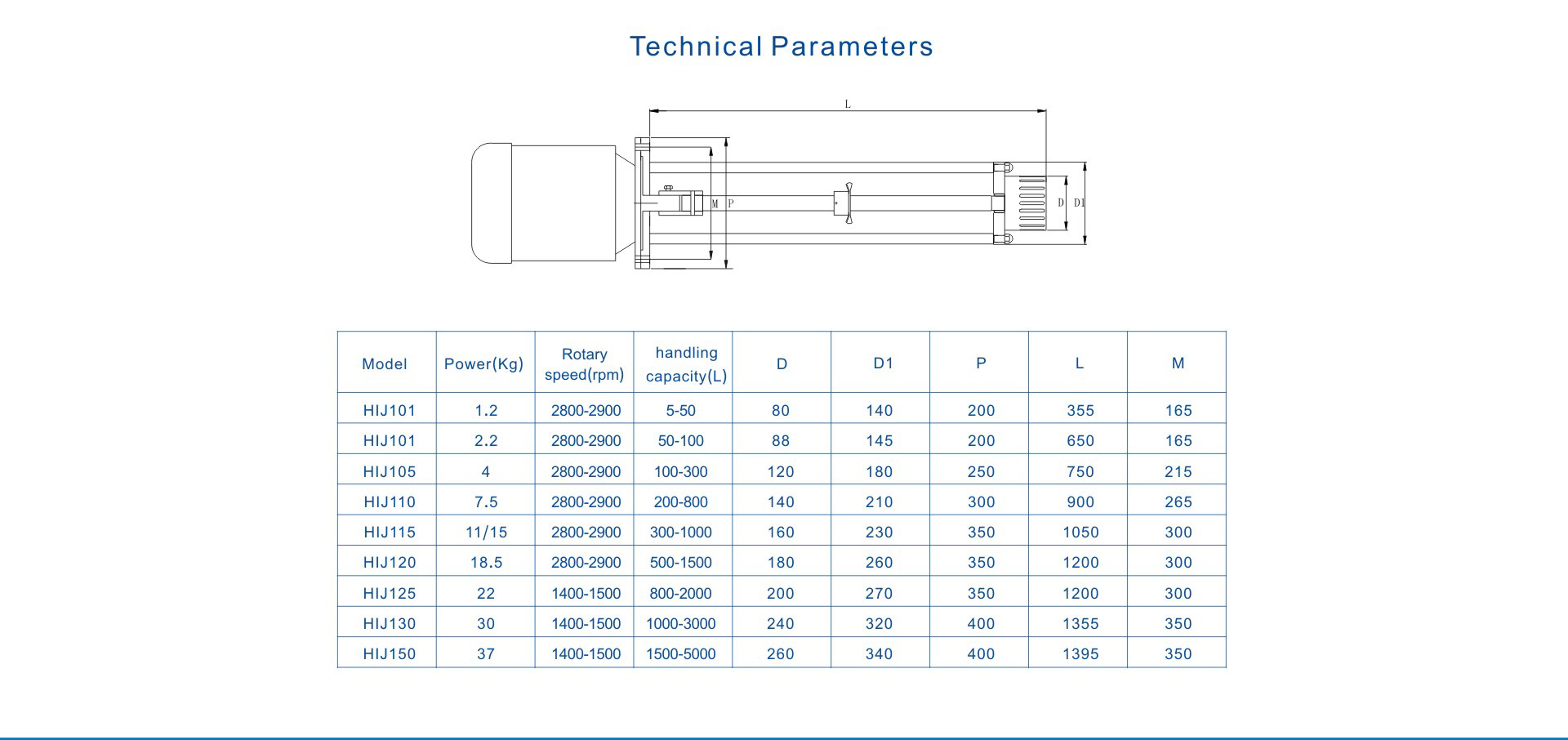 Technical Parameters

L

M P

D D1

| Model | Power(Kg) | Rotary speed(rpm) | handling capacity(L) | D | D1 | P | L | M |
|---|---|---|---|---|---|---|---|---|
| HIJ101 | 1.2 | 2800-2900 | 5-50 | 80 | 140 | 200 | 355 | 165 |
| HIJ101 | 2.2 | 2800-2900 | 50-100 | 88 | 145 | 200 | 650 | 165 |
| HIJ105 | 4 | 2800-2900 | 100-300 | 120 | 180 | 250 | 750 | 215 |
| HIJ110 | 7.5 | 2800-2900 | 200-800 | 140 | 210 | 300 | 900 | 265 |
| HIJ115 | 11/15 | 2800-2900 | 300-1000 | 160 | 230 | 350 | 1050 | 300 |
| HIJ120 | 18.5 | 2800-2900 | 500-1500 | 180 | 260 | 350 | 1200 | 300 |
| HIJ125 | 22 | 1400-1500 | 800-2000 | 200 | 270 | 350 | 1200 | 300 |
| HIJ130 | 30 | 1400-1500 | 1000-3000 | 240 | 320 | 400 | 1355 | 350 |
| HIJ150 | 37 | 1400-1500 | 1500-5000 | 260 | 340 | 400 | 1395 | 350 |